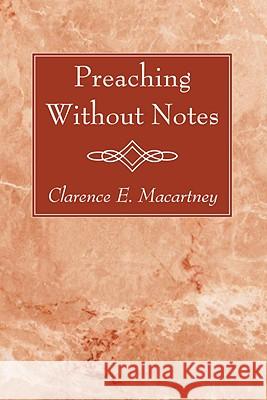 Preaching Without Notes

Clarence E. Macartney

Kraina Książek